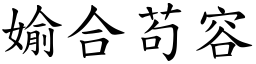 媮合苟容